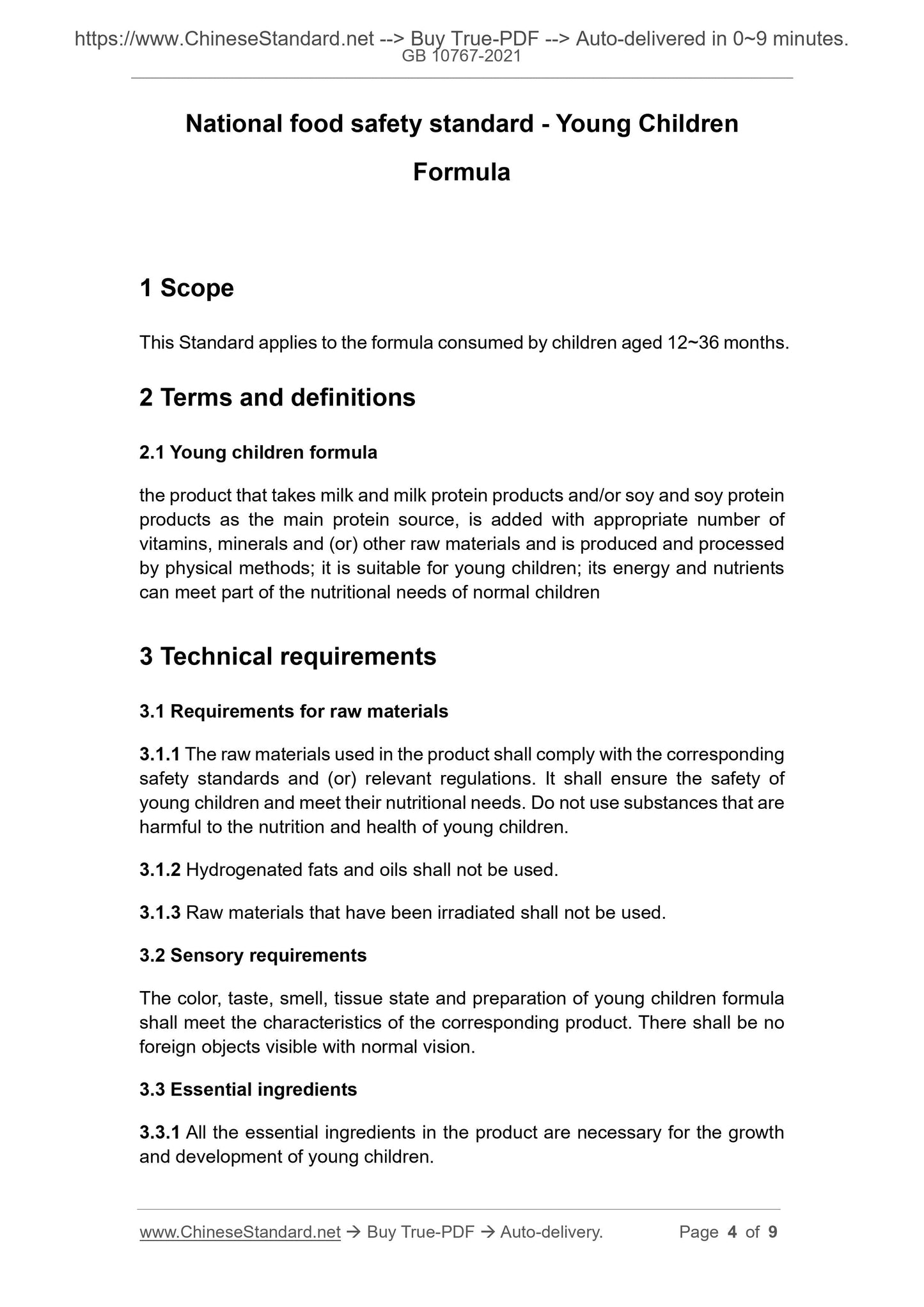 https://www.ChineseStandard.net --> Buy True-PDF --> Auto-delivered in 0~9 minutes.
GB 10767-2021

National food safety standard - Young Children Formula

1 Scope

This Standard applies to the formula consumed by children aged 12~36 months.

2 Terms and definitions

2.1 Young children formula

the product that takes milk and milk protein products and/or soy and soy protein products as the main protein source, is added with appropriate number of vitamins, minerals and (or) other raw materials and is produced and processed by physical methods; it is suitable for young children; its energy and nutrients can meet part of the nutritional needs of normal children

3 Technical requirements

3.1 Requirements for raw materials

3.1.1 The raw materials used in the product shall comply with the corresponding safety standards and (or) relevant regulations. It shall ensure the safety of young children and meet their nutritional needs. Do not use substances that are harmful to the nutrition and health of young children.

3.1.2 Hydrogenated fats and oils shall not be used.

3.1.3 Raw materials that have been irradiated shall not be used.

3.2 Sensory requirements

The color, taste, smell, tissue state and preparation of young children formula shall meet the characteristics of the corresponding product. There shall be no foreign objects visible with normal vision.

3.3 Essential ingredients

3.3.1 All the essential ingredients in the product are necessary for the growth and development of young children.

www.ChineseStandard.net → Buy True-PDF → Auto-delivery. Page 4 of 9